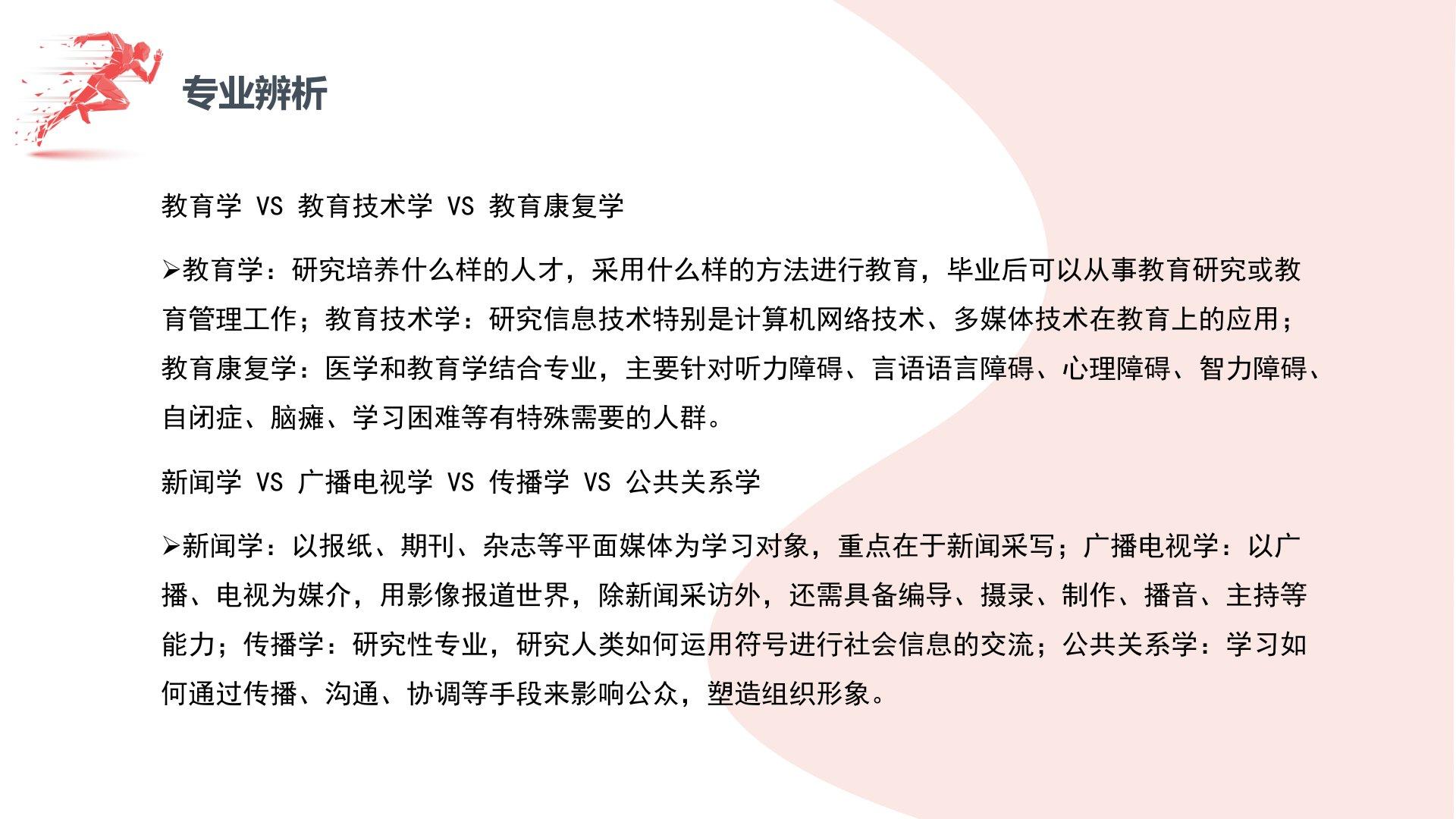 专业辨析

教育学 VS 教育技术学 VS 教育康复学

➢教育学：研究培养什么样的人才，采用什么样的方法进行教育，毕业后可以从事教育研究或教育管理工作；教育技术学：研究信息技术特别是计算机网络技术、多媒体技术在教育上的应用；教育康复学：医学和教育学结合专业，主要针对听力障碍、言语语言障碍、心理障碍、智力障碍、自闭症、脑瘫、学习困难等有特殊需要的人群。

新闻学 VS 广播电视学 VS 传播学 VS 公共关系学

➢新闻学：以报纸、期刊、杂志等平面媒体为学习对象，重点在于新闻采写；广播电视学：以广播、电视为媒介，用影像报道世界，除新闻采访外，还需具备编导、摄录、制作、播音、主持等能力；传播学：研究性专业，研究人类如何运用符号进行社会信息的交流；公共关系学：学习如何通过传播、沟通、协调等手段来影响公众，塑造组织形象。